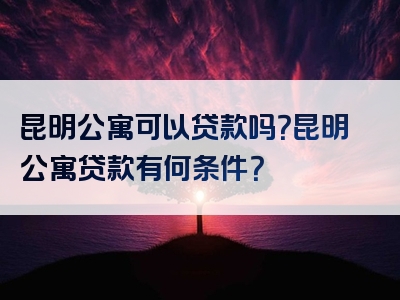 昆明公寓可以贷款吗?昆明公寓贷款有何条件?